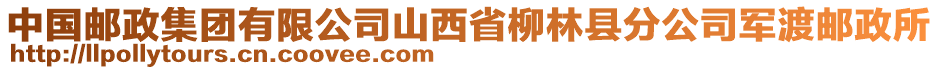 中国邮政集团有限公司山西省柳林县分公司军渡邮政所
http://llpollytours.cn.coovee.com